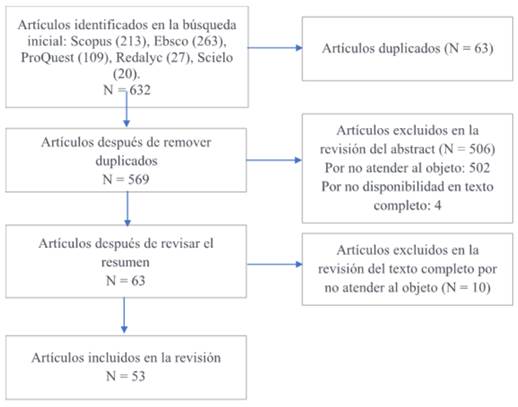 Artículos identificados en la búsqueda inicial: Scopus (213), Ebsco (263), ProQuest (109), Redalyc (27), Scielo (20).
N = 632

Artículos duplicados (N = 63)

Artículos después de remover duplicados
N = 569

Artículos excluidos en la revisión del abstract (N = 506)
Por no atender al objeto: 502
Por no disponibilidad en texto completo: 4

Artículos después de revisar el resumen
N = 63

Artículos excluidos en la revisión del texto completo por no atender al objeto (N = 10)

Artículos incluidos en la revisión
N = 53